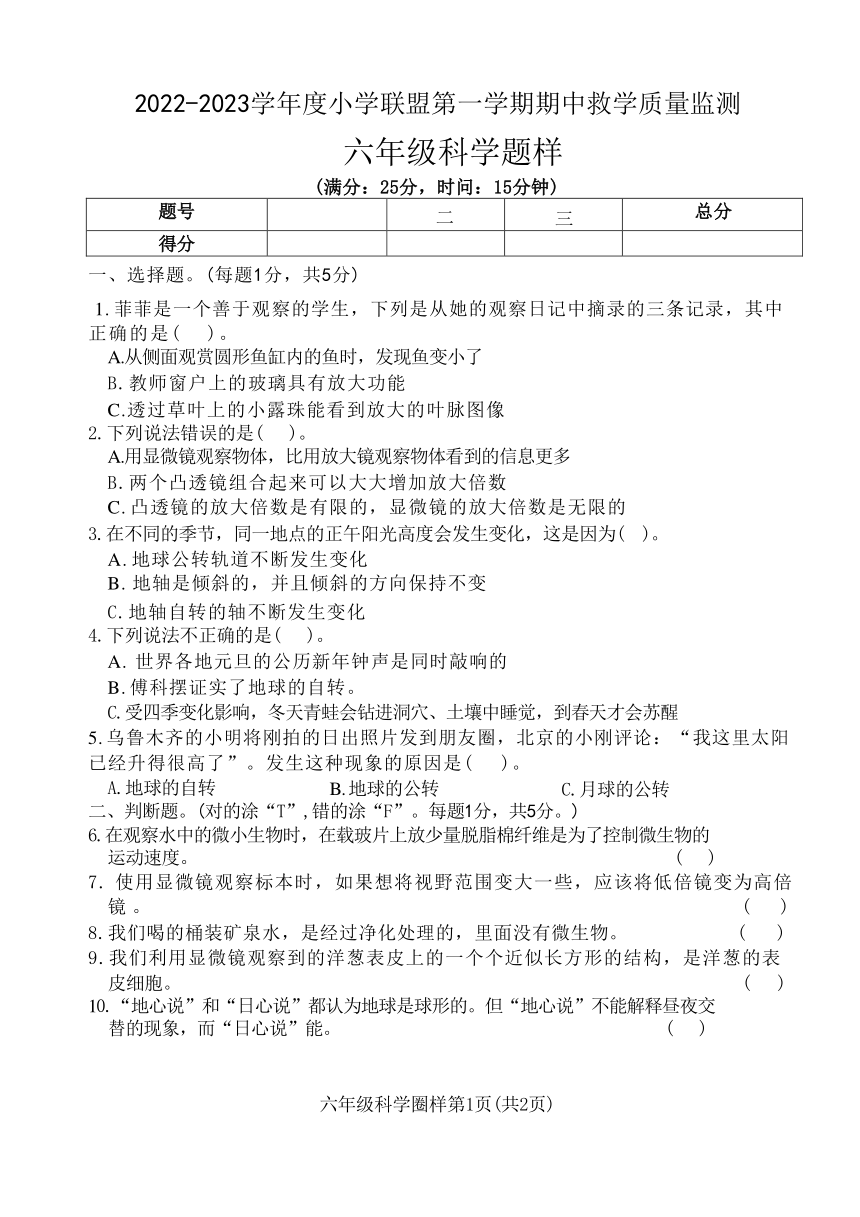 2022-2023学年度小学联盟第一学期期中救学质量监测

六年级科学题样

(满分：25分，时间：15分钟)

| 题号 |  | 二 | 三 | 总分 |
|---|---|---|---|---|
| 得分 |  |  |  |  |

一、选择题。(每题1分，共5分)

1.菲菲是一个善于观察的学生，下列是从她的观察日记中摘录的三条记录，其中正确的是(　)。
A.从侧面观赏圆形鱼缸内的鱼时，发现鱼变小了
B.教师窗户上的玻璃具有放大功能
C.透过草叶上的小露珠能看到放大的叶脉图像

2.下列说法错误的是(　)。
A.用显微镜观察物体，比用放大镜观察物体看到的信息更多
B.两个凸透镜组合起来可以大大增加放大倍数
C.凸透镜的放大倍数是有限的，显微镜的放大倍数是无限的

3.在不同的季节，同一地点的正午阳光高度会发生变化，这是因为(　)。
A.地球公转轨道不断发生变化
B.地轴是倾斜的，并且倾斜的方向保持不变
C.地轴自转的轴不断发生变化

4.下列说法不正确的是(　)。
A.世界各地元旦的公历新年钟声是同时敲响的
B.傅科摆证实了地球的自转。
C.受四季变化影响，冬天青蛙会钻进洞穴、土壤中睡觉，到春天才会苏醒

5.乌鲁木齐的小明将刚拍的日出照片发到朋友圈，北京的小刚评论：“我这里太阳已经升得很高了”。发生这种现象的原因是(　)。
A.地球的自转　B.地球的公转　C.月球的公转

二、判断题。(对的涂“T”,错的涂“F”。每题1分，共5分。)

6.在观察水中的微小生物时，在载玻片上放少量脱脂棉纤维是为了控制微生物的运动速度。(　)

7.使用显微镜观察标本时，如果想将视野范围变大一些，应该将低倍镜变为高倍镜。(　)

8.我们喝的桶装矿泉水，是经过净化处理的，里面没有微生物。(　)

9.我们利用显微镜观察到的洋葱表皮上的一个个近似长方形的结构，是洋葱的表皮细胞。(　)

10.“地心说”和“日心说”都认为地球是球形的。但“地心说”不能解释昼夜交替的现象，而“日心说”能。(　)

六年级科学圈样第1页(共2页)